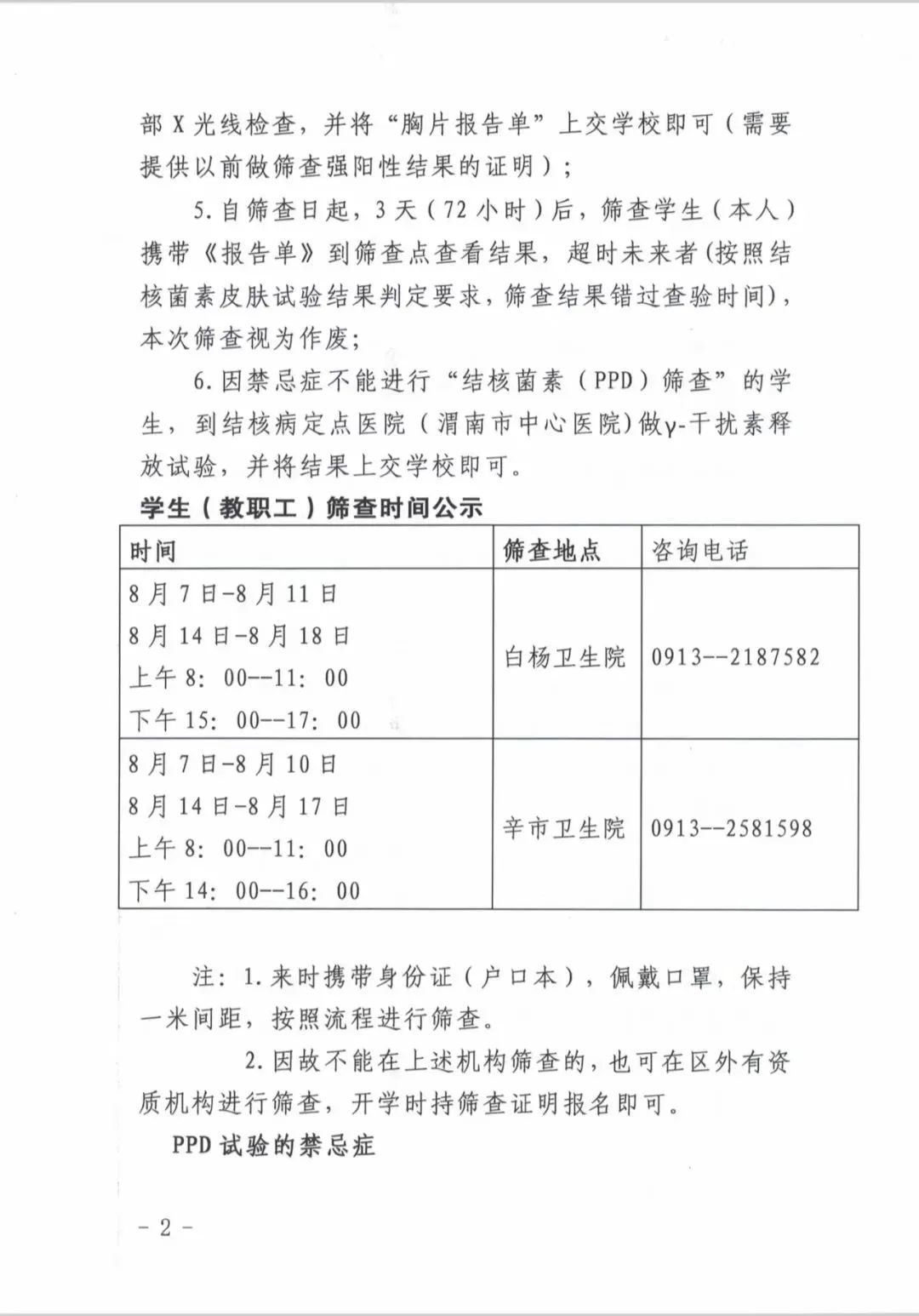 部X光线检查，并将“胸片报告单”上交学校即可（需要提供以前做筛查强阳性结果的证明）；

5.自筛查日起，3天（72小时）后，筛查学生（本人）携带《报告单》到筛查点查看结果，超时未来者(按照结核菌素皮肤试验结果判定要求，筛查结果错过查验时间)，本次筛查视为作废；

6.因禁忌症不能进行“结核菌素（PPD）筛查”的学生，到结核病定点医院（渭南市中心医院)做γ-干扰素释放试验，并将结果上交学校即可。

学生（教职工）筛查时间公示

| 时间 | 筛查地点 | 咨询电话 |
|---|---|---|
| 8月7日-8月11日 8月14日-8月18日 上午8：00--11：00 下午15：00--17：00 | 白杨卫生院 | 0913--2187582 |
| 8月7日-8月10日 8月14日-8月17日 上午8：00--11：00 下午14：00--16：00 | 辛市卫生院 | 0913--2581598 |

注：1.来时携带身份证（户口本），佩戴口罩，保持一米间距，按照流程进行筛查。

2.因故不能在上述机构筛查的，也可在区外有资质机构进行筛查，开学时持筛查证明报名即可。

PPD试验的禁忌症

- 2 -